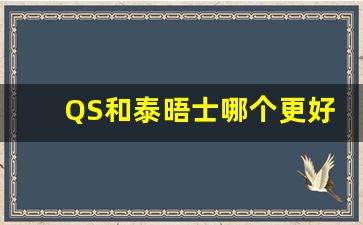 QS和泰晤士哪个更好